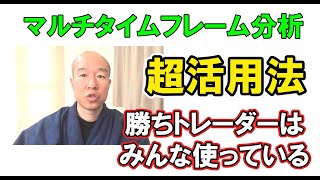 マルチタイムフレーム分析

超活用法

勝ちトレーダーは
みんな使っている